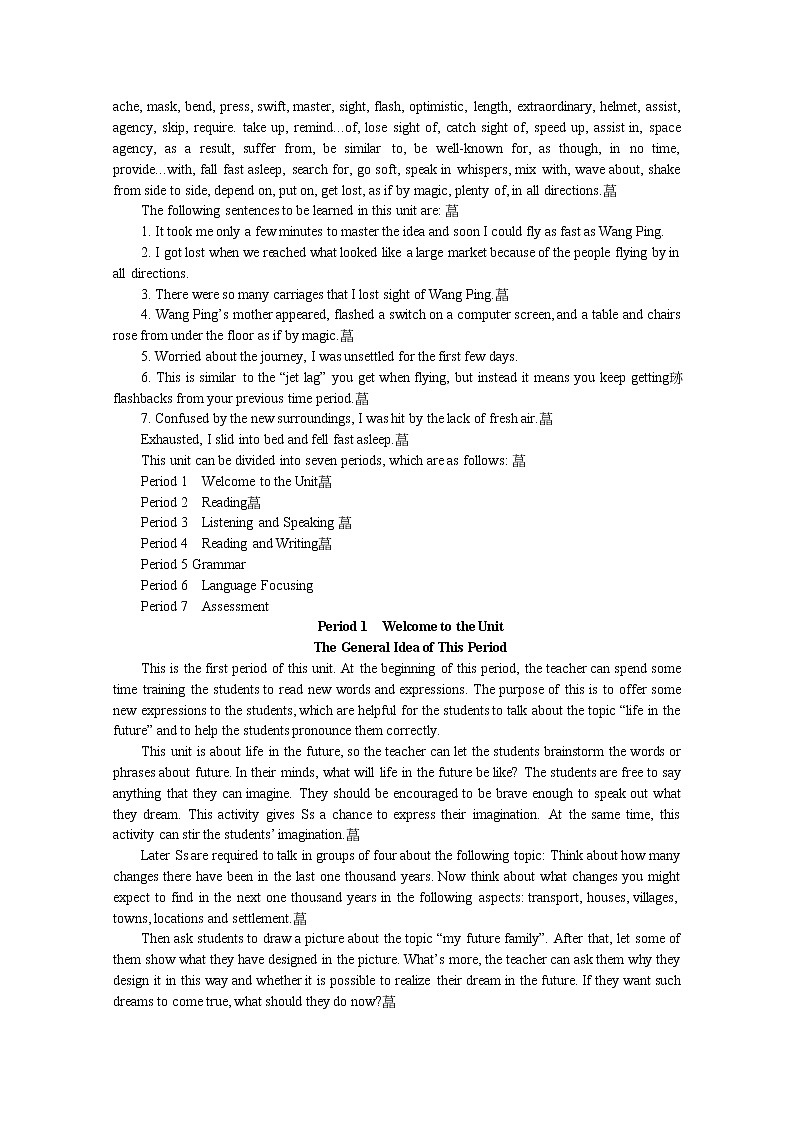 ache, mask, bend, press, swift, master, sight, flash, optimistic, length, extraordinary, helmet, assist, agency, skip, require. take up, remind...of, lose sight of, catch sight of, speed up, assist in, space agency, as a result, suffer from, be similar to, be well-known for, as though, in no time, provide...with, fall fast asleep, search for, go soft, speak in whispers, mix with, wave about, shake from side to side, depend on, put on, get lost, as if by magic, plenty of, in all directions.菖

The following sentences to be learned in this unit are: 菖

1. It took me only a few minutes to master the idea and soon I could fly as fast as Wang Ping.

2. I got lost when we reached what looked like a large market because of the people flying by in all directions.

3. There were so many carriages that I lost sight of Wang Ping.菖

4. Wang Ping's mother appeared, flashed a switch on a computer screen, and a table and chairs rose from under the floor as if by magic.菖

5. Worried about the journey, I was unsettled for the first few days.

6. This is similar to the "jet lag" you get when flying, but instead it means you keep getting琳 flashbacks from your previous time period.菖

7. Confused by the new surroundings, I was hit by the lack of fresh air.菖

Exhausted, I slid into bed and fell fast asleep.菖

This unit can be divided into seven periods, which are as follows: 菖

Period 1 Welcome to the Unit菖

Period 2 Reading菖

Period 3 Listening and Speaking 菖

Period 4 Reading and Writing菖

Period 5 Grammar

Period 6 Language Focusing

Period 7 Assessment

Period 1 Welcome to the Unit

The General Idea of This Period

This is the first period of this unit. At the beginning of this period, the teacher can spend some time training the students to read new words and expressions. The purpose of this is to offer some new expressions to the students, which are helpful for the students to talk about the topic "life in the future" and to help the students pronounce them correctly.

This unit is about life in the future, so the teacher can let the students brainstorm the words or phrases about future. In their minds, what will life in the future be like? The students are free to say anything that they can imagine. They should be encouraged to be brave enough to speak out what they dream. This activity gives Ss a chance to express their imagination. At the same time, this activity can stir the students' imagination.菖

Later Ss are required to talk in groups of four about the following topic: Think about how many changes there have been in the last one thousand years. Now think about what changes you might expect to find in the next one thousand years in the following aspects: transport, houses, villages, towns, locations and settlement.菖

Then ask students to draw a picture about the topic "my future family". After that, let some of them show what they have designed in the picture. What's more, the teacher can ask them why they design it in this way and whether it is possible to realize their dream in the future. If they want such dreams to come true, what should they do now?菖